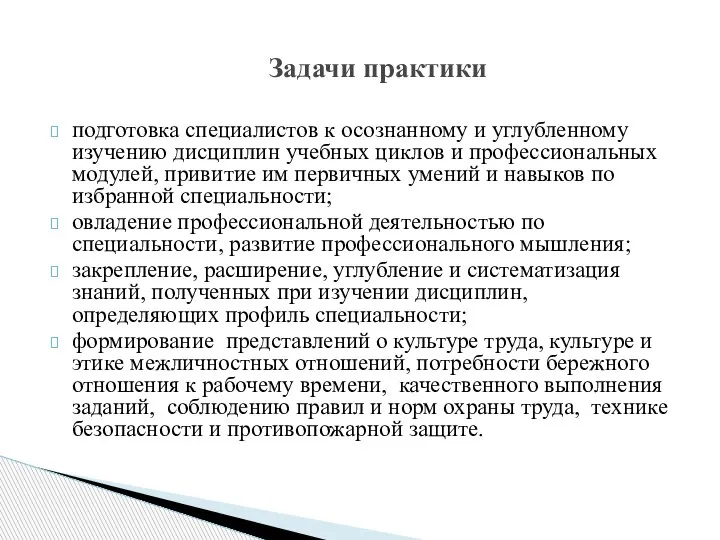 Задачи практики

 подготовка специалистов к осознанному и углубленному изучению дисциплин учебных циклов и профессиональных модулей, привитие им первичных умений и навыков по избранной специальности;
 овладение профессиональной деятельностью по специальности, развитие профессионального мышления;
 закрепление, расширение, углубление и систематизация знаний, полученных при изучении дисциплин, определяющих профиль специальности;
 формирование представлений о культуре труда, культуре и этике межличностных отношений, потребности бережного отношения к рабочему времени, качественного выполнения заданий, соблюдению правил и норм охраны труда, технике безопасности и противопожарной защите.